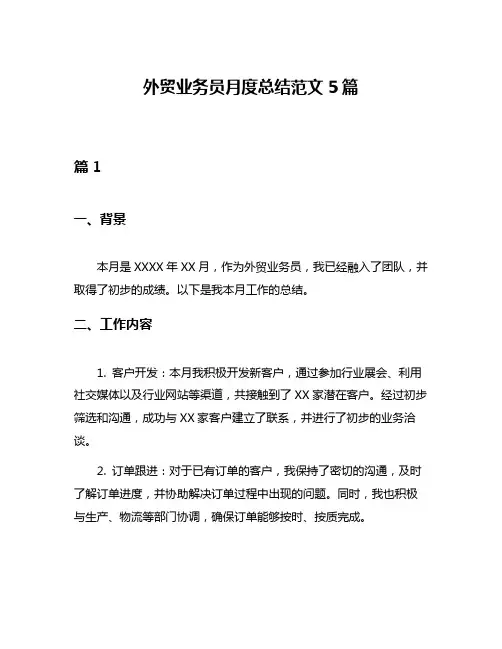 外贸业务员月度总结范文 5 篇

篇 1

一、背景

本月是 XXXX 年 XX 月，作为外贸业务员，我已经融入了团队，并取得了初步的成绩。以下是我本月工作的总结。

二、工作内容

1. 客户开发：本月我积极开发新客户，通过参加行业展会、利用社交媒体以及行业网站等渠道，共接触到了 XX 家潜在客户。经过初步筛选和沟通，成功与 XX 家客户建立了联系，并进行了初步的业务洽谈。

2. 订单跟进：对于已有订单的客户，我保持了密切的沟通，及时了解订单进度，并协助解决订单过程中出现的问题。同时，我也积极与生产、物流等部门协调，确保订单能够按时、按质完成。